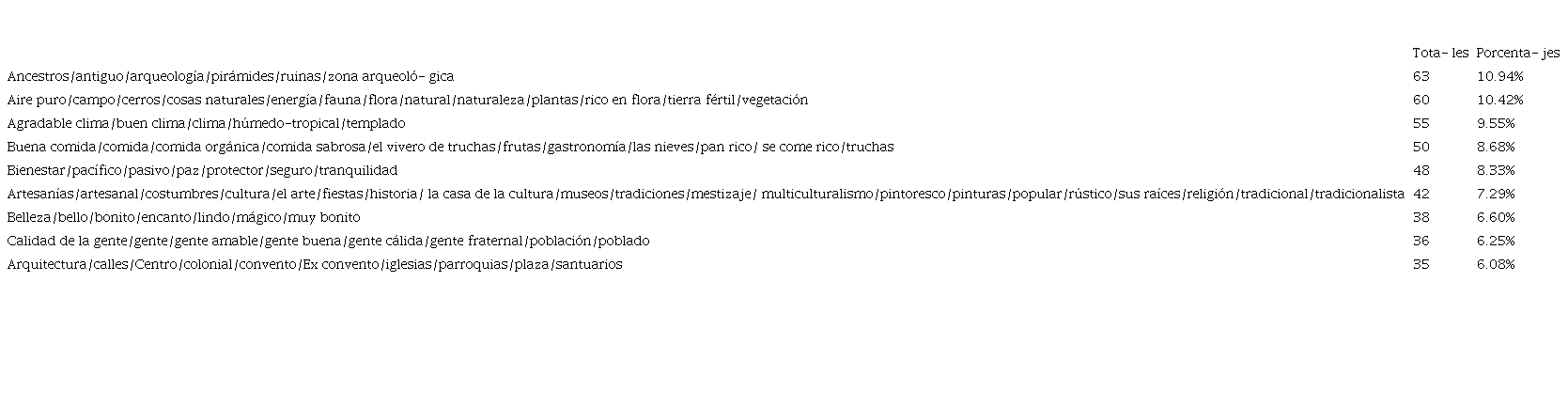 |  | Tota- les | Porcenta- jes |
|---|---|---|
| Ancestros/antiguo/arqueología/pirámides/ruinas/zona arqueoló- gica | 63 | 10.94% |
| Aire puro/campo/cerros/cosas naturales/energía/fauna/flora/natural/naturaleza/plantas/rico en flora/tierra fértil/vegetación | 60 | 10.42% |
| Agradable clima/buen clima/clima/húmedo-tropical/templado | 55 | 9.55% |
| Buena comida/comida/comida orgánica/comida sabrosa/el vivero de truchas/frutas/gastronomía/las nieves/pan rico/ se come rico/truchas | 50 | 8.68% |
| Bienestar/pacífico/pasivo/paz/protector/seguro/tranquilidad | 48 | 8.33% |
| Artesanías/artesanal/costumbres/cultura/el arte/fiestas/historia/ la casa de la cultura/museos/tradiciones/mestizaje/ multiculturalismo/pintoresco/pinturas/popular/rústico/sus raíces/religión/tradicional/tradicionalista | 42 | 7.29% |
| Belleza/bello/bonito/encanto/lindo/mágico/muy bonito | 38 | 6.60% |
| Calidad de la gente/gente/gente amable/gente buena/gente cálida/gente fraternal/población/poblado | 36 | 6.25% |
| Arquitectura/calles/Centro/colonial/convento/Ex convento/iglesias/parroquias/plaza/santuarios | 35 | 6.08% |